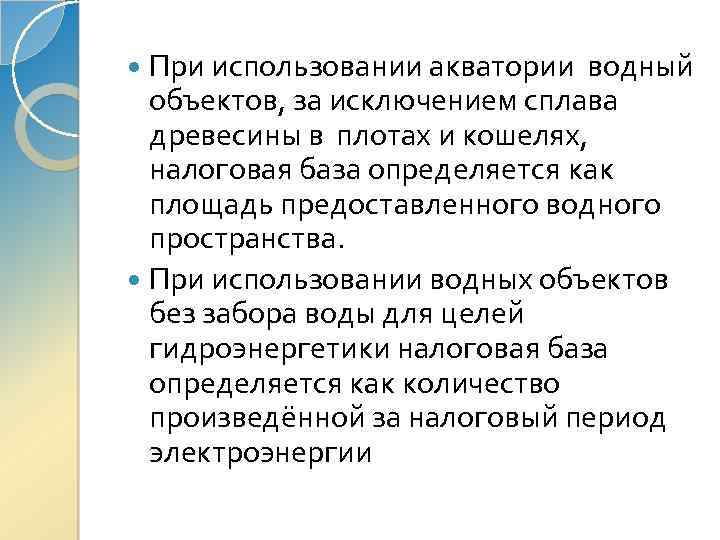 При использовании акватории водный объектов, за исключением сплава древесины в плотах и кошелях, налоговая база определяется как площадь предоставленного водного пространства.

При использовании водных объектов без забора воды для целей гидроэнергетики налоговая база определяется как количество произведённой за налоговый период электроэнергии